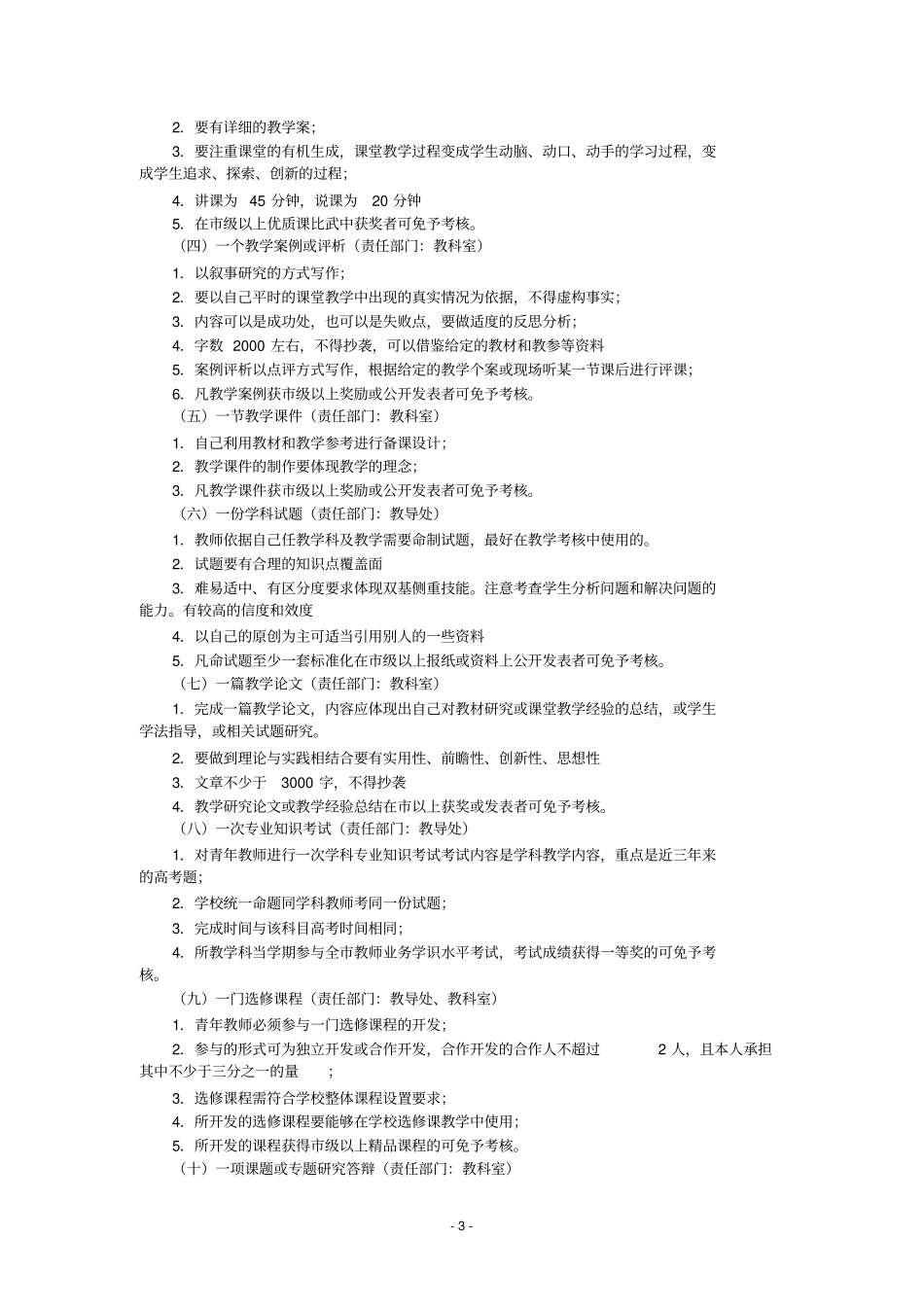 2. 要有详细的教学案；

3. 要注重课堂的有机生成，课堂教学过程变成学生动脑、动口、动手的学习过程，变成学生追求、探索、创新的过程；

4. 讲课为 45 分钟，说课为 20 分钟

5. 在市级以上优质课比武中获奖者可免予考核。

（四）一个教学案例或评析（责任部门：教科室）

1. 以叙事研究的方式写作；

2. 要以自己平时的课堂教学中出现的真实情况为依据，不得虚构事实；

3. 内容可以是成功处，也可以是失败点，要做适度的反思分析；

4. 字数 2000 左右，不得抄袭，可以借鉴给定的教材和教参等资料

5. 案例评析以点评方式写作，根据给定的教学个案或现场听某一节课后进行评课；

6. 凡教学案例获市级以上奖励或公开发表者可免予考核。

（五）一节教学课件（责任部门：教科室）

1. 自己利用教材和教学参考进行备课设计；

2. 教学课件的制作要体现教学的理念；

3. 凡教学课件获市级以上奖励或公开发表者可免予考核。

（六）一份学科试题（责任部门：教导处）

1. 教师依据自己任教学科及教学需要命制试题，最好在教学考核中使用的。

2. 试题要有合理的知识点覆盖面

3. 难易适中、有区分度要求体现双基侧重技能。注意考查学生分析问题和解决问题的能力。有较高的信度和效度

4. 以自己的原创为主可适当引用别人的一些资料

5. 凡命试题至少一套标准化在市级以上报纸或资料上公开发表者可免予考核。

（七）一篇教学论文（责任部门：教科室）

1. 完成一篇教学论文，内容应体现出自己对教材研究或课堂教学经验的总结，或学生学法指导，或相关试题研究。

2. 要做到理论与实践相结合要有实用性、前瞻性、创新性、思想性

3. 文章不少于 3000 字，不得抄袭

4. 教学研究论文或教学经验总结在市以上获奖或发表者可免予考核。

（八）一次专业知识考试（责任部门：教导处）

1. 对青年教师进行一次学科专业知识考试考试内容是学科教学内容，重点是近三年来的高考题；

2. 学校统一命题同学科教师考同一份试题；

3. 完成时间与该科目高考时间相同；

4. 所教学科当学期参与全市教师业务学识水平考试，考试成绩获得一等奖的可免予考核。

（九）一门选修课程（责任部门：教导处、教科室）

1. 青年教师必须参与一门选修课程的开发；

2. 参与的形式可为独立开发或合作开发，合作开发的合作人不超过 2 人，且本人承担其中不少于三分之一的量 ；

3. 选修课程需符合学校整体课程设置要求；

4. 所开发的选修课程要能够在学校选修课教学中使用；

5. 所开发的课程获得市级以上精品课程的可免予考核。

（十）一项课题或专题研究答辩（责任部门：教科室）

- 3 -